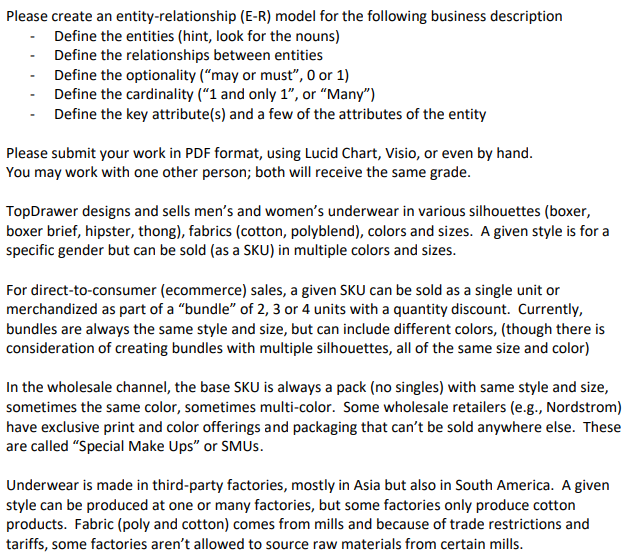 Please create an entity-relationship (E-R) model for the following business description
- Define the entities (hint, look for the nouns)
- Define the relationships between entities
- Define the optionality (“may or must”, 0 or 1)
- Define the cardinality (“1 and only 1”, or “Many”)
- Define the key attribute(s) and a few of the attributes of the entity

Please submit your work in PDF format, using Lucid Chart, Visio, or even by hand.
You may work with one other person; both will receive the same grade.

TopDrawer designs and sells men’s and women’s underwear in various silhouettes (boxer, boxer brief, hipster, thong), fabrics (cotton, polyblend), colors and sizes. A given style is for a specific gender but can be sold (as a SKU) in multiple colors and sizes.

For direct-to-consumer (ecommerce) sales, a given SKU can be sold as a single unit or merchandized as part of a “bundle” of 2, 3 or 4 units with a quantity discount. Currently, bundles are always the same style and size, but can include different colors, (though there is consideration of creating bundles with multiple silhouettes, all of the same size and color)

In the wholesale channel, the base SKU is always a pack (no singles) with same style and size, sometimes the same color, sometimes multi-color. Some wholesale retailers (e.g., Nordstrom) have exclusive print and color offerings and packaging that can’t be sold anywhere else. These are called “Special Make Ups” or SMUs.

Underwear is made in third-party factories, mostly in Asia but also in South America. A given style can be produced at one or many factories, but some factories only produce cotton products. Fabric (poly and cotton) comes from mills and because of trade restrictions and tariffs, some factories aren’t allowed to source raw materials from certain mills.